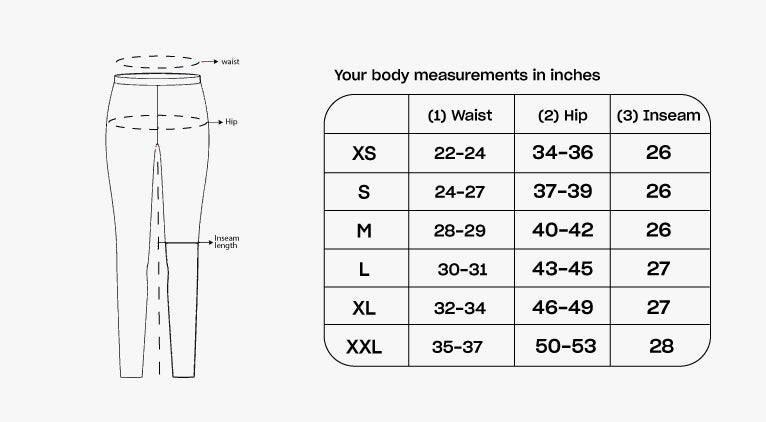 waist

Hip

Inseam length

Your body measurements in inches

| | (1) Waist | (2) Hip | (3) Inseam |
|---|---|---|---|
| XS | 22-24 | 34-36 | 26 |
| S | 24-27 | 37-39 | 26 |
| M | 28-29 | 40-42 | 26 |
| L | 30-31 | 43-45 | 27 |
| XL | 32-34 | 46-49 | 27 |
| XXL | 35-37 | 50-53 | 28 |